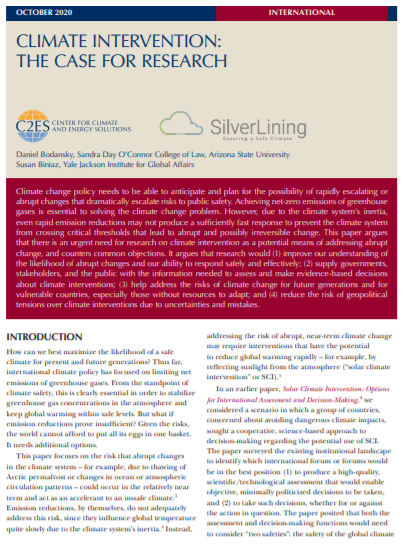 OCTOBER 2020

INTERNATIONAL

CLIMATE INTERVENTION: THE CASE FOR RESEARCH

C2ES CENTER FOR CLIMATE AND ENERGY SOLUTIONS

SilverLining
Ensuring a Safe Climate

Daniel Bodansky, Sandra Day O'Connor College of Law, Arizona State University
Susan Biniaz, Yale Jackson Institute for Global Affairs

Climate change policy needs to be able to anticipate and plan for the possibility of rapidly escalating or abrupt changes that dramatically escalate risks to public safety. Achieving net-zero emissions of greenhouse gases is essential to solving the climate change problem. However, due to the climate system's inertia, even rapid emission reductions may not produce a sufficiently fast response to prevent the climate system from crossing critical thresholds that lead to abrupt and possibly irreversible change. This paper argues that there is an urgent need for research on climate intervention as a potential means of addressing abrupt change, and counters common objections. It argues that research would (1) improve our understanding of the likelihood of abrupt changes and our ability to respond safely and effectively; (2) supply governments, stakeholders, and the public with the information needed to assess and make evidence-based decisions about climate interventions; (3) help address the risks of climate change for future generations and for vulnerable countries, especially those without resources to adapt; and (4) reduce the risk of geopolitical tensions over climate interventions due to uncertainties and mistakes.

INTRODUCTION

How can we best maximize the likelihood of a safe climate for present and future generations? Thus far, international climate policy has focused on limiting net emissions of greenhouse gases. From the standpoint of climate safety, this is clearly essential in order to stabilize greenhouse gas concentrations in the atmosphere and keep global warming within safe levels. But what if emission reductions prove insufficient? Given the risks, the world cannot afford to put all its eggs in one basket. It needs additional options.

This paper focuses on the risk that abrupt changes in the climate system – for example, due to thawing of Arctic permafrost or changes in ocean or atmospheric circulation patterns – could occur in the relatively near term and act as an accelerant to an unsafe climate.$^1$ Emission reductions, by themselves, do not adequately address this risk, since they influence global temperature quite slowly due to the climate system's inertia.$^2$ Instead, addressing the risk of abrupt, near-term climate change may require interventions that have the potential to reduce global warming rapidly – for example, by reflecting sunlight from the atmosphere ("solar climate intervention" or SCI).$^3$

In an earlier paper, Solar Climate Intervention: Options for International Assessment and Decision-Making,$^4$ we considered a scenario in which a group of countries, concerned about avoiding dangerous climate impacts, sought a cooperative, science-based approach to decision-making regarding the potential use of SCI. The paper surveyed the existing institutional landscape to identify which international forum or forums would be in the best position (1) to produce a high-quality, scientific/technological assessment that would enable objective, minimally politicized decisions to be taken, and (2) to take such decisions, whether for or against the action in question. The paper posited that both the assessment and decision-making functions would need to consider "two safeties": the safety of the global climate